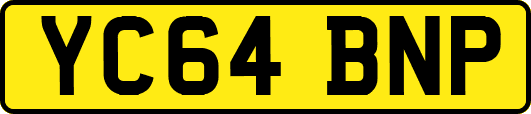 YC64 BNP